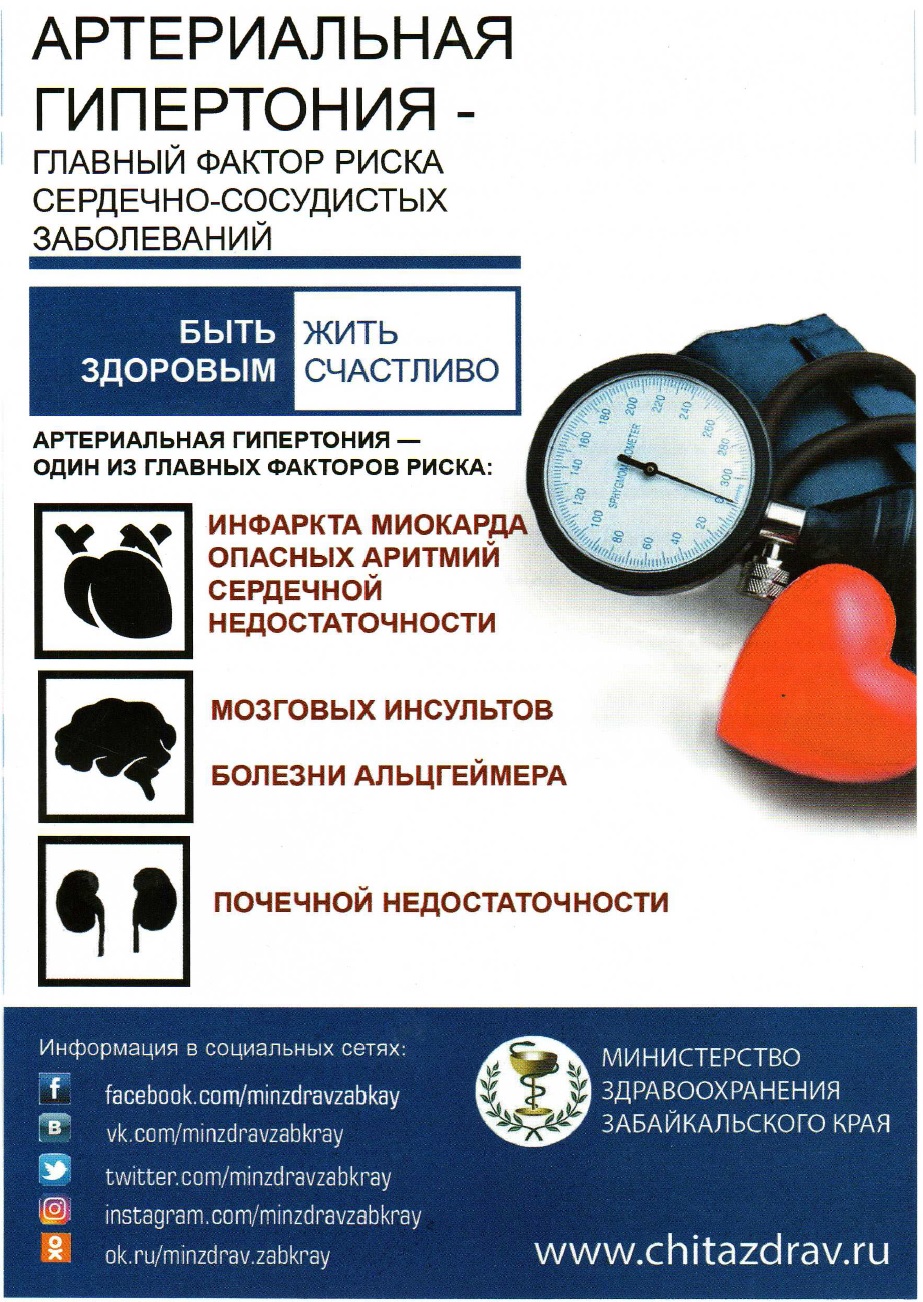 АРТЕРИАЛЬНАЯ ГИПЕРТОНИЯ -
ГЛАВНЫЙ ФАКТОР РИСКА СЕРДЕЧНО-СОСУДИСТЫХ ЗАБОЛЕВАНИЙ

БЫТЬ ЗДОРОВЫМ ЖИТЬ СЧАСТЛИВО

АРТЕРИАЛЬНАЯ ГИПЕРТОНИЯ — ОДИН ИЗ ГЛАВНЫХ ФАКТОРОВ РИСКА:

ИНФАРКТА МИОКАРДА
ОПАСНЫХ АРИТМИЙ
СЕРДЕЧНОЙ НЕДОСТАТОЧНОСТИ

МОЗГОВЫХ ИНСУЛЬТОВ

БОЛЕЗНИ АЛЬЦГЕЙМЕРА

ПОЧЕЧНОЙ НЕДОСТАТОЧНОСТИ

SPHYGMOMANOMETER
20 40 60 80 100 120 140 160 180 200 220 240 260 280 300

Информация в социальных сетях:
facebook.com/minzdravzabkay
vk.com/minzdravzabkray
twitter.com/minzdravzabkray
instagram.com/minzdravzabkray
ok.ru/minzdrav.zabkray

МИНИСТЕРСТВО ЗДРАВООХРАНЕНИЯ ЗАБАЙКАЛЬСКОГО КРАЯ

www.chitazdrav.ru